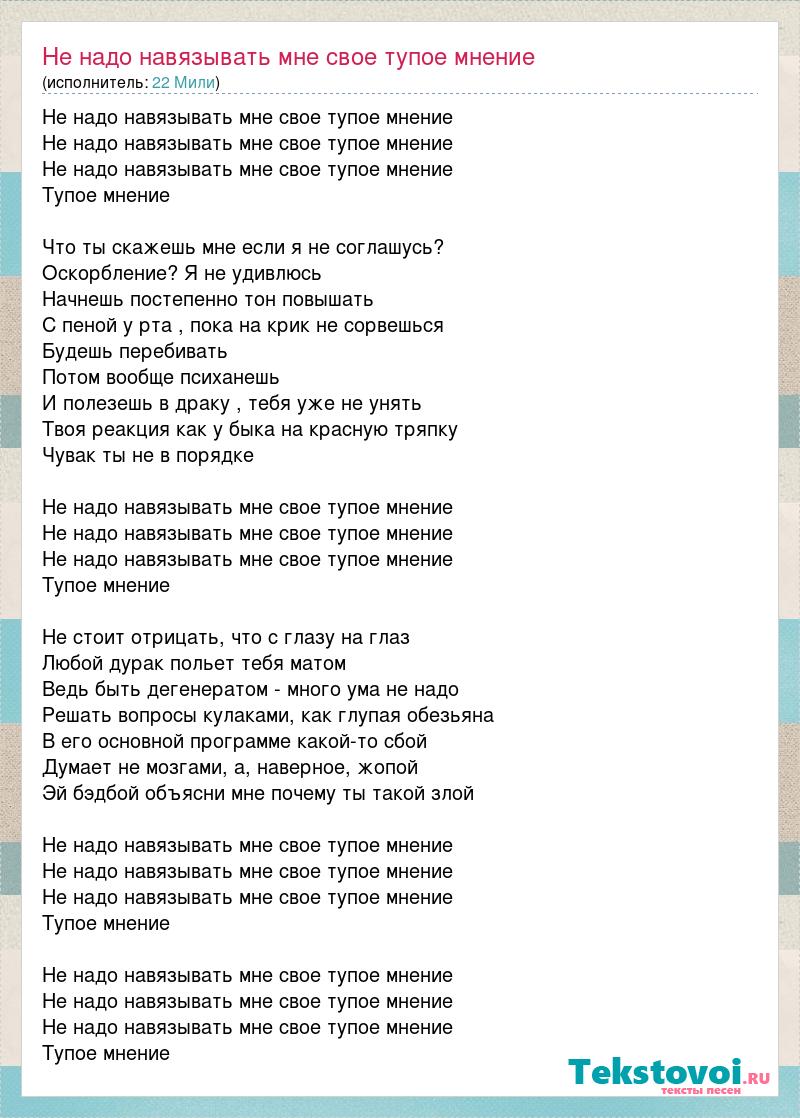 Не надо навязывать мне свое тупое мнение
(исполнитель: 22 Мили)

Не надо навязывать мне свое тупое мнение
Не надо навязывать мне свое тупое мнение
Не надо навязывать мне свое тупое мнение
Тупое мнение

Что ты скажешь мне если я не соглашусь?
Оскорбление? Я не удивлюсь
Начнешь постепенно тон повышать
С пеной у рта , пока на крик не сорвешься
Будешь перебивать
Потом вообще психанешь
И полезешь в драку , тебя уже не унять
Твоя реакция как у быка на красную тряпку
Чувак ты не в порядке

Не надо навязывать мне свое тупое мнение
Не надо навязывать мне свое тупое мнение
Не надо навязывать мне свое тупое мнение
Тупое мнение

Не стоит отрицать, что с глазу на глаз
Любой дурак польет тебя матом
Ведь быть дегенератом - много ума не надо
Решать вопросы кулаками, как глупая обезьяна
В его основной программе какой-то сбой
Думает не мозгами, а, наверное, жопой
Эй бэдбой объясни мне почему ты такой злой

Не надо навязывать мне свое тупое мнение
Не надо навязывать мне свое тупое мнение
Не надо навязывать мне свое тупое мнение
Тупое мнение

Не надо навязывать мне свое тупое мнение
Не надо навязывать мне свое тупое мнение
Не надо навязывать мне свое тупое мнение
Тупое мнение

Tekstovoi.RU
тексты песен